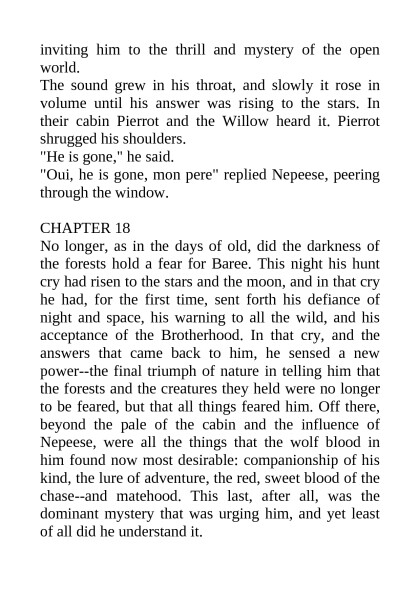 inviting him to the thrill and mystery of the open world.
The sound grew in his throat, and slowly it rose in volume until his answer was rising to the stars. In their cabin Pierrot and the Willow heard it. Pierrot shrugged his shoulders.
"He is gone," he said.
"Oui, he is gone, mon pere" replied Nepeese, peering through the window.

CHAPTER 18
No longer, as in the days of old, did the darkness of the forests hold a fear for Baree. This night his hunt cry had risen to the stars and the moon, and in that cry he had, for the first time, sent forth his defiance of night and space, his warning to all the wild, and his acceptance of the Brotherhood. In that cry, and the answers that came back to him, he sensed a new power--the final triumph of nature in telling him that the forests and the creatures they held were no longer to be feared, but that all things feared him. Off there, beyond the pale of the cabin and the influence of Nepeese, were all the things that the wolf blood in him found now most desirable: companionship of his kind, the lure of adventure, the red, sweet blood of the chase--and matehood. This last, after all, was the dominant mystery that was urging him, and yet least of all did he understand it.